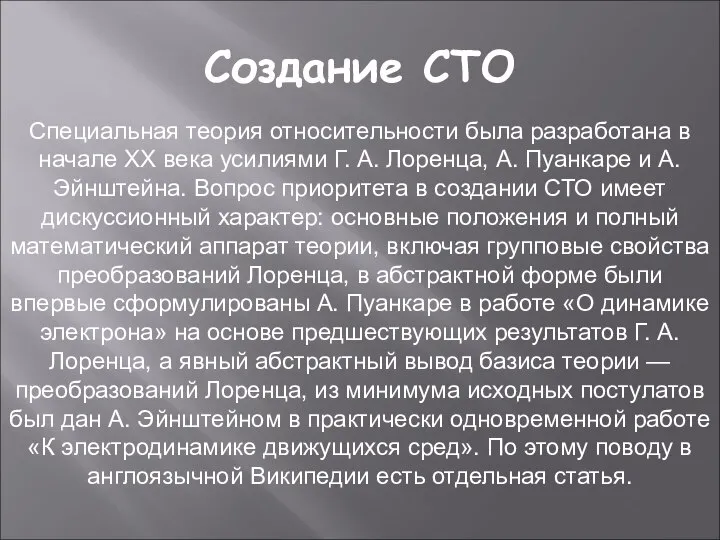 Создание СТО

Специальная теория относительности была разработана в начале XX века усилиями Г. А. Лоренца, А. Пуанкаре и А. Эйнштейна. Вопрос приоритета в создании СТО имеет дискуссионный характер: основные положения и полный математический аппарат теории, включая групповые свойства преобразований Лоренца, в абстрактной форме были впервые сформулированы А. Пуанкаре в работе «О динамике электрона» на основе предшествующих результатов Г. А. Лоренца, а явный абстрактный вывод базиса теории — преобразований Лоренца, из минимума исходных постулатов был дан А. Эйнштейном в практически одновременной работе «К электродинамике движущихся сред». По этому поводу в англоязычной Википедии есть отдельная статья.